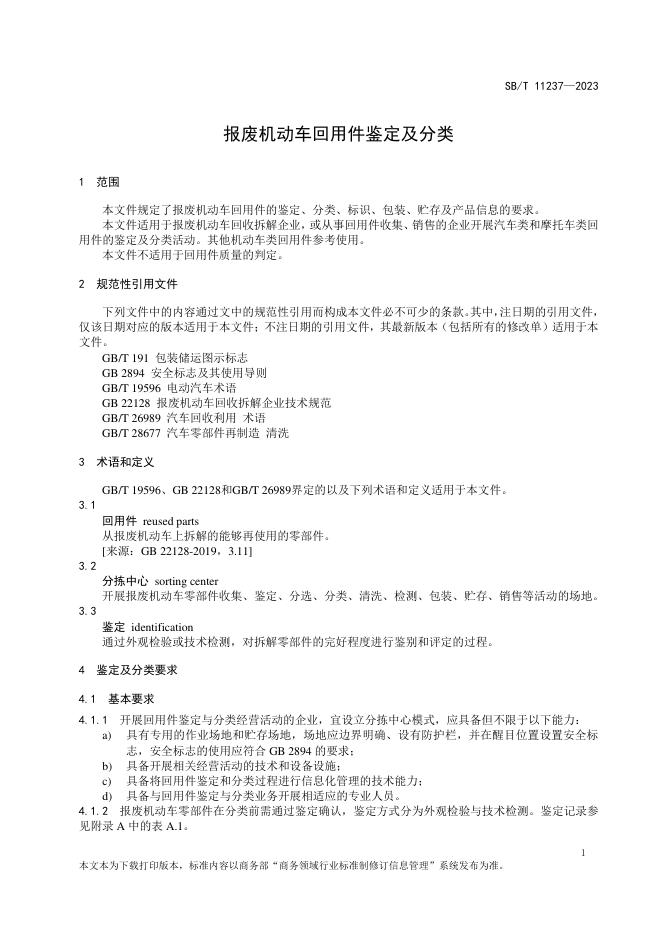 SB/T 11237—2023

报废机动车回用件鉴定及分类

1 范围

本文件规定了报废机动车回用件的鉴定、分类、标识、包装、贮存及产品信息的要求。

本文件适用于报废机动车回收拆解企业，或从事回用件收集、销售的企业开展汽车类和摩托车类回用件的鉴定及分类活动。其他机动车类回用件参考使用。

本文件不适用于回用件质量的判定。

2 规范性引用文件

下列文件中的内容通过文中的规范性引用而构成本文件必不可少的条款。其中，注日期的引用文件，仅该日期对应的版本适用于本文件；不注日期的引用文件，其最新版本（包括所有的修改单）适用于本文件。

GB/T 191 包装储运图示标志
GB 2894 安全标志及其使用导则
GB/T 19596 电动汽车术语
GB 22128 报废机动车回收拆解企业技术规范
GB/T 26989 汽车回收利用 术语
GB/T 28677 汽车零部件再制造 清洗

3 术语和定义

GB/T 19596、GB 22128和GB/T 26989界定的以及下列术语和定义适用于本文件。

3.1
回用件 reused parts
从报废机动车上拆解的能够再使用的零部件。
[来源：GB 22128-2019，3.11]

3.2
分拣中心 sorting center
开展报废机动车零部件收集、鉴定、分选、分类、清洗、检测、包装、贮存、销售等活动的场地。

3.3
鉴定 identification
通过外观检验或技术检测，对拆解零部件的完好程度进行鉴别和评定的过程。

4 鉴定及分类要求

4.1 基本要求

4.1.1 开展回用件鉴定与分类经营活动的企业，宜设立分拣中心模式，应具备但不限于以下能力：
a) 具有专用的作业场地和贮存场地，场地应边界明确、设有防护栏，并在醒目位置设置安全标志，安全标志的使用应符合 GB 2894 的要求；
b) 具备开展相关经营活动的技术和设备设施；
c) 具备将回用件鉴定和分类过程进行信息化管理的技术能力；
d) 具备与回用件鉴定与分类业务开展相适应的专业人员。

4.1.2 报废机动车零部件在分类前需通过鉴定确认，鉴定方式分为外观检验与技术检测。鉴定记录参见附录 A 中的表 A.1。

1

本文本为下载打印版本，标准内容以商务部“商务领域行业标准制修订信息管理”系统发布为准。